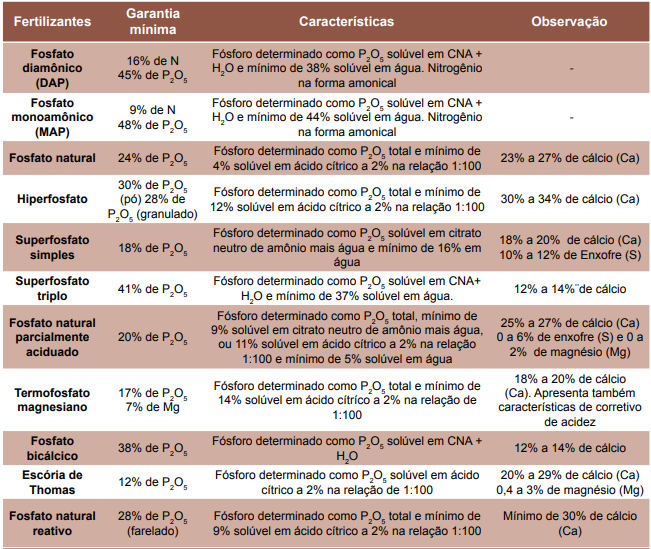 | Fertilizantes | Garantia mínima | Características | Observação |
|---|---|---|---|
| Fosfato diamônico (DAP) | 16% de N 45% de $P_2O_5$ | Fósforo determinado como $P_2O_5$ solúvel em CNA + $H_2O$ e mínimo de 38% solúvel em água. Nitrogênio na forma amonical | - |
| Fosfato monoamônico (MAP) | 9% de N 48% de $P_2O_5$ | Fósforo determinado como $P_2O_5$ solúvel em CNA + $H_2O$ e mínimo de 44% solúvel em água. Nitrogênio na forma amonical | - |
| Fosfato natural | 24% de $P_2O_5$ | Fósforo determinado como $P_2O_5$ total e mínimo de 4% solúvel em ácido cítrico a 2% na relação 1:100 | 23% a 27% de cálcio (Ca) |
| Hiperfosfato | 30% de $P_2O_5$ (pó) 28% de $P_2O_5$ (granulado) | Fósforo determinado como $P_2O_5$ total e mínimo de 12% solúvel em ácido cítrico a 2% na relação 1:100 | 30% a 34% de cálcio (Ca) |
| Superfosfato simples | 18% de $P_2O_5$ | Fósforo determinado como $P_2O_5$ solúvel em citrato neutro de amônio mais água e mínimo de 16% em água | 18% a 20% de cálcio (Ca) 10% a 12% de Enxofre (S) |
| Superfosfato triplo | 41% de $P_2O_5$ | Fósforo determinado como $P_2O_5$ solúvel em CNA+ $H_2O$ e mínimo de 37% solúvel em água. | 12% a 14%¨de cálcio |
| Fosfato natural parcialmente aciduado | 20% de $P_2O_5$ | Fósforo determinado como $P_2O_5$ total, mínimo de 9% solúvel em citrato neutro de amônio mais água, ou 11% solúvel em ácido cítrico a 2% na relação 1:100 e mínimo de 5% solúvel em água | 25% a 27% de cálcio (Ca) 0 a 6% de enxofre (S) e 0 a 2% de magnésio (Mg) |
| Termofosfato magnesiano | 17% de $P_2O_5$ 7% de Mg | Fósforo determinado como $P_2O_5$ total e mínimo de 14% solúvel em ácido cítrico a 2% na relação de 1:100 | 18% a 20% de cálcio (Ca). Apresenta também características de corretivo de acidez |
| Fosfato bicálcico | 38% de $P_2O_5$ | Fósforo determinado como $P_2O_5$ solúvel em CNA + $H_2O$ | 12% a 14% de cálcio |
| Escória de Thomas | 12% de $P_2O_5$ | Fósforo determinado como $P_2O_5$ solúvel em ácido cítrico a 2% na relação de 1:100 | 20% a 29% de cálcio (Ca) 0,4 a 3% de magnésio (Mg) |
| Fosfato natural reativo | 28% de $P_2O_5$ (farelado) | Fósforo determinado como $P_2O_5$ total e mínimo de 9% solúvel em ácido cítrico a 2% na relação 1:100 | Mínimo de 30% de cálcio (Ca) |